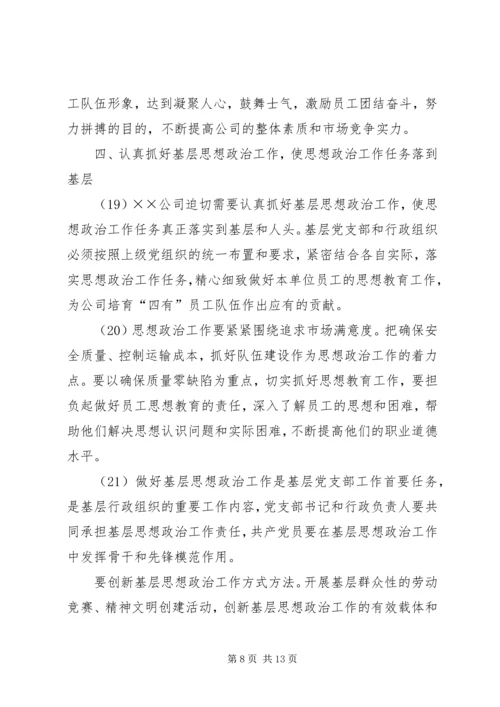 工队伍形象，达到凝聚人心，鼓舞士气，激励员工团结奋斗，努力拼搏的目的，不断提高公司的整体素质和市场竞争实力。

四、认真抓好基层思想政治工作，使思想政治工作任务落到基层

（19）××公司迫切需要认真抓好基层思想政治工作，使思想政治工作任务真正落实到基层和人头。基层党支部和行政组织必须按照上级党组织的统一布置和要求，紧密结合各自实际，落实思想政治工作任务，精心细致做好本单位员工的思想教育工作，为公司培育“四有”员工队伍作出应有的贡献。

（20）思想政治工作要紧紧围绕追求市场满意度。把确保安全质量、控制运输成本，抓好队伍建设作为思想政治工作的着力点。要以确保质量零缺陷为重点，切实抓好思想教育工作，要担负起做好员工思想教育的责任，深入了解员工的思想和困难，帮助他们解决思想认识问题和实际困难，不断提高他们的职业道德水平。

（21）做好基层思想政治工作是基层党支部工作首要任务，是基层行政组织的重要工作内容，党支部书记和行政负责人要共同承担基层思想政治工作责任，共产党员要在基层思想政治工作中发挥骨干和先锋模范作用。

要创新基层思想政治工作方式方法。开展基层群众性的劳动竞赛、精神文明创建活动，创新基层思想政治工作的有效载体和

第 8 页 共 13 页